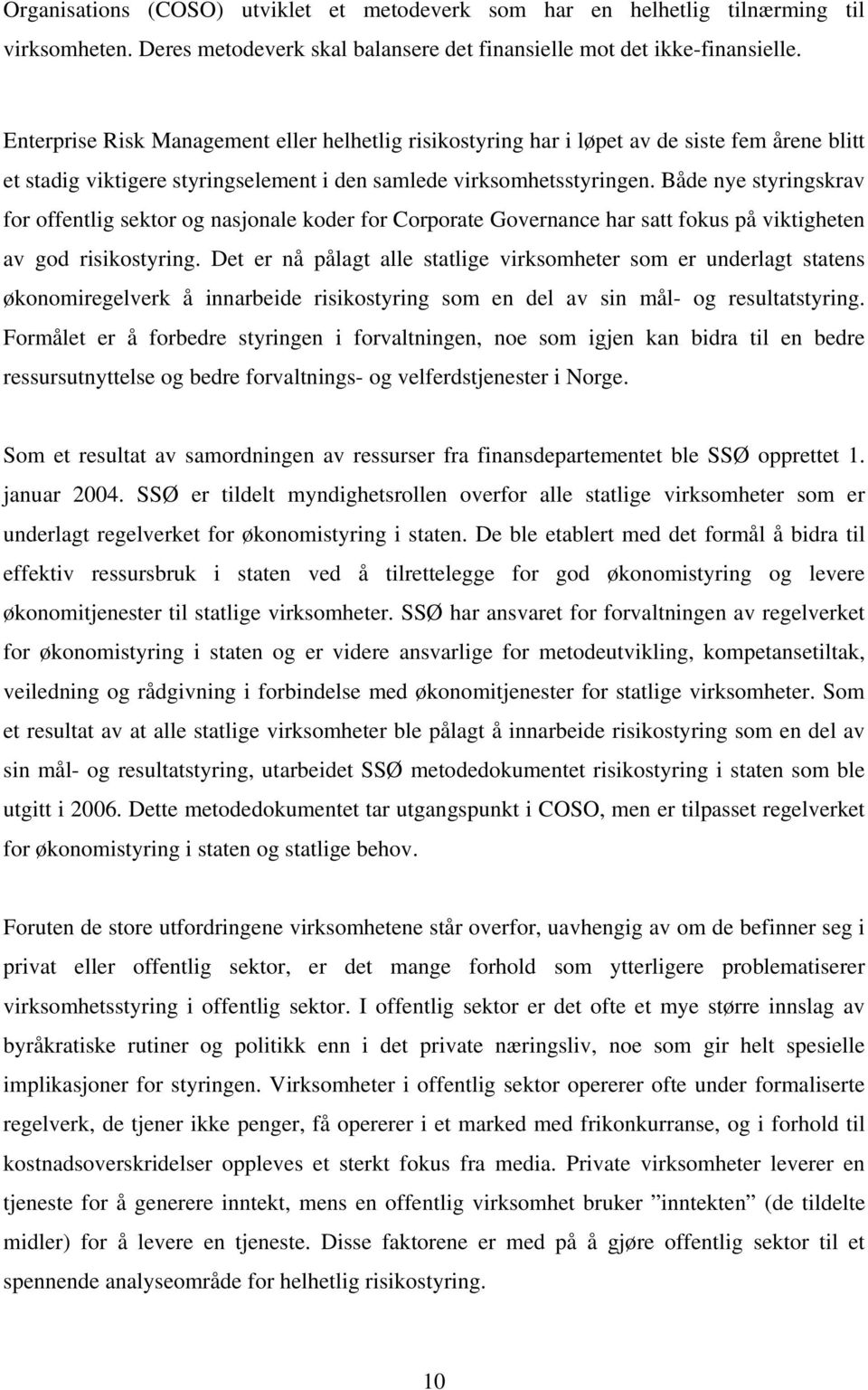 Organisations (COSO) utviklet et metodeverk som har en helhetlig tilnærming til virksomheten. Deres metodeverk skal balansere det finansielle mot det ikke-finansielle.

Enterprise Risk Management eller helhetlig risikostyring har i løpet av de siste fem årene blitt et stadig viktigere styringselement i den samlede virksomhetsstyringen. Både nye styringskrav for offentlig sektor og nasjonale koder for Corporate Governance har satt fokus på viktigheten av god risikostyring. Det er nå pålagt alle statlige virksomheter som er underlagt statens økonomiregelverk å innarbeide risikostyring som en del av sin mål- og resultatstyring. Formålet er å forbedre styringen i forvaltningen, noe som igjen kan bidra til en bedre ressursutnyttelse og bedre forvaltnings- og velferdstjenester i Norge.

Som et resultat av samordningen av ressurser fra finansdepartementet ble SSØ opprettet 1. januar 2004. SSØ er tildelt myndighetsrollen overfor alle statlige virksomheter som er underlagt regelverket for økonomistyring i staten. De ble etablert med det formål å bidra til effektiv ressursbruk i staten ved å tilrettelegge for god økonomistyring og levere økonomitjenester til statlige virksomheter. SSØ har ansvaret for forvaltningen av regelverket for økonomistyring i staten og er videre ansvarlige for metodeutvikling, kompetansetiltak, veiledning og rådgivning i forbindelse med økonomitjenester for statlige virksomheter. Som et resultat av at alle statlige virksomheter ble pålagt å innarbeide risikostyring som en del av sin mål- og resultatstyring, utarbeidet SSØ metodedokumentet risikostyring i staten som ble utgitt i 2006. Dette metodedokumentet tar utgangspunkt i COSO, men er tilpasset regelverket for økonomistyring i staten og statlige behov.

Foruten de store utfordringene virksomhetene står overfor, uavhengig av om de befinner seg i privat eller offentlig sektor, er det mange forhold som ytterligere problematiserer virksomhetsstyring i offentlig sektor. I offentlig sektor er det ofte et mye større innslag av byråkratiske rutiner og politikk enn i det private næringsliv, noe som gir helt spesielle implikasjoner for styringen. Virksomheter i offentlig sektor opererer ofte under formaliserte regelverk, de tjener ikke penger, få opererer i et marked med frikonkurranse, og i forhold til kostnadsoverskridelser oppleves et sterkt fokus fra media. Private virksomheter leverer en tjeneste for å generere inntekt, mens en offentlig virksomhet bruker ”inntekten” (de tildelte midler) for å levere en tjeneste. Disse faktorene er med på å gjøre offentlig sektor til et spennende analyseområde for helhetlig risikostyring.

10